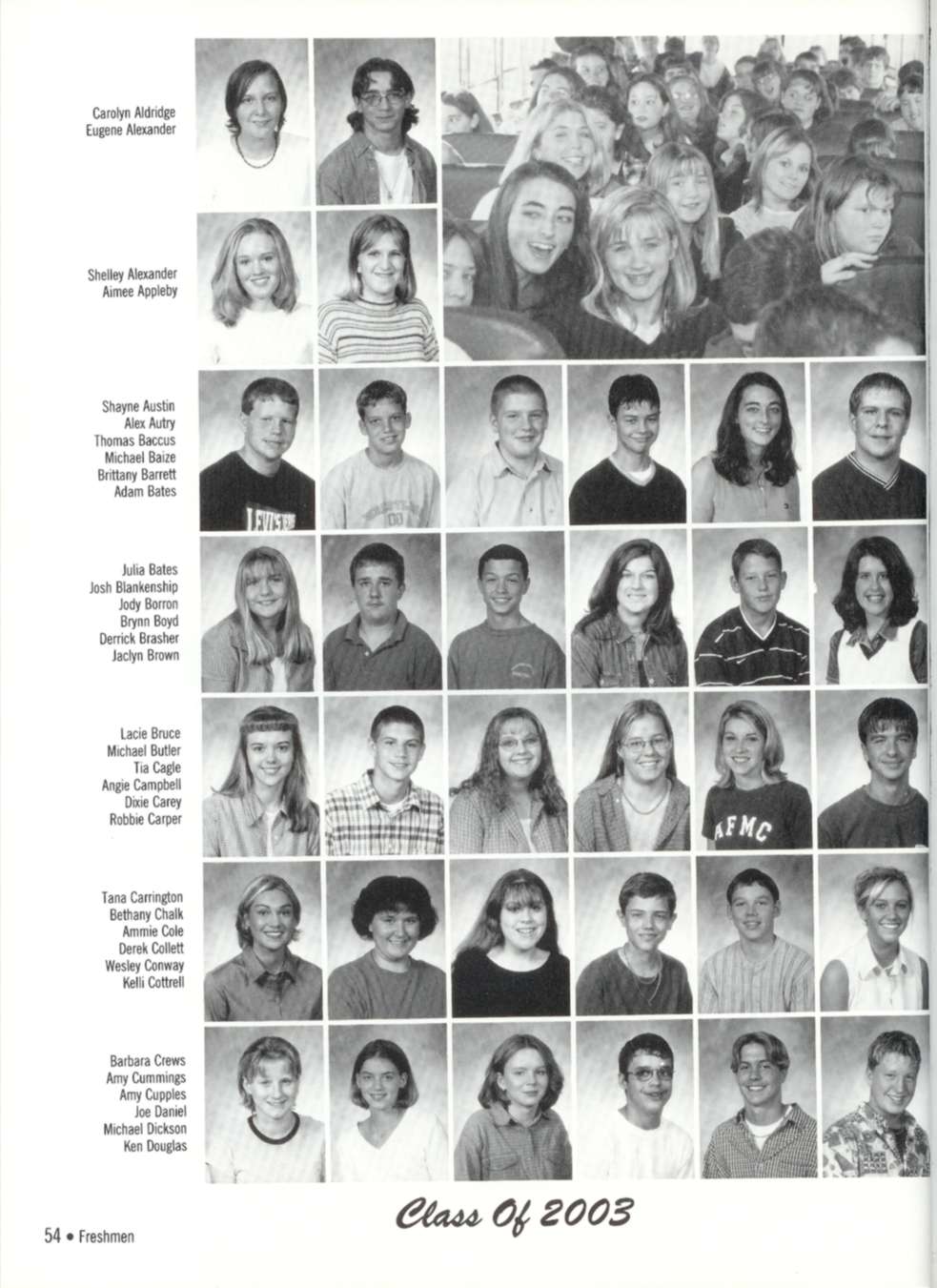 Carolyn Aldridge
Eugene Alexander

Shelley Alexander
Aimee Appleby

Shayne Austin
Alex Autry
Thomas Baccus
Michael Baize
Brittany Barrett
Adam Bates

Julia Bates
Josh Blankenship
Jody Borron
Brynn Boyd
Derrick Brasher
Jaclyn Brown

Lacie Bruce
Michael Butler
Tia Cagle
Angie Campbell
Dixie Carey
Robbie Carper

Tana Carrington
Bethany Chalk
Ammie Cole
Derek Collett
Wesley Conway
Kelli Cottrell

Barbara Crews
Amy Cummings
Amy Cupples
Joe Daniel
Michael Dickson
Ken Douglas

Class Of 2003

54 • Freshmen